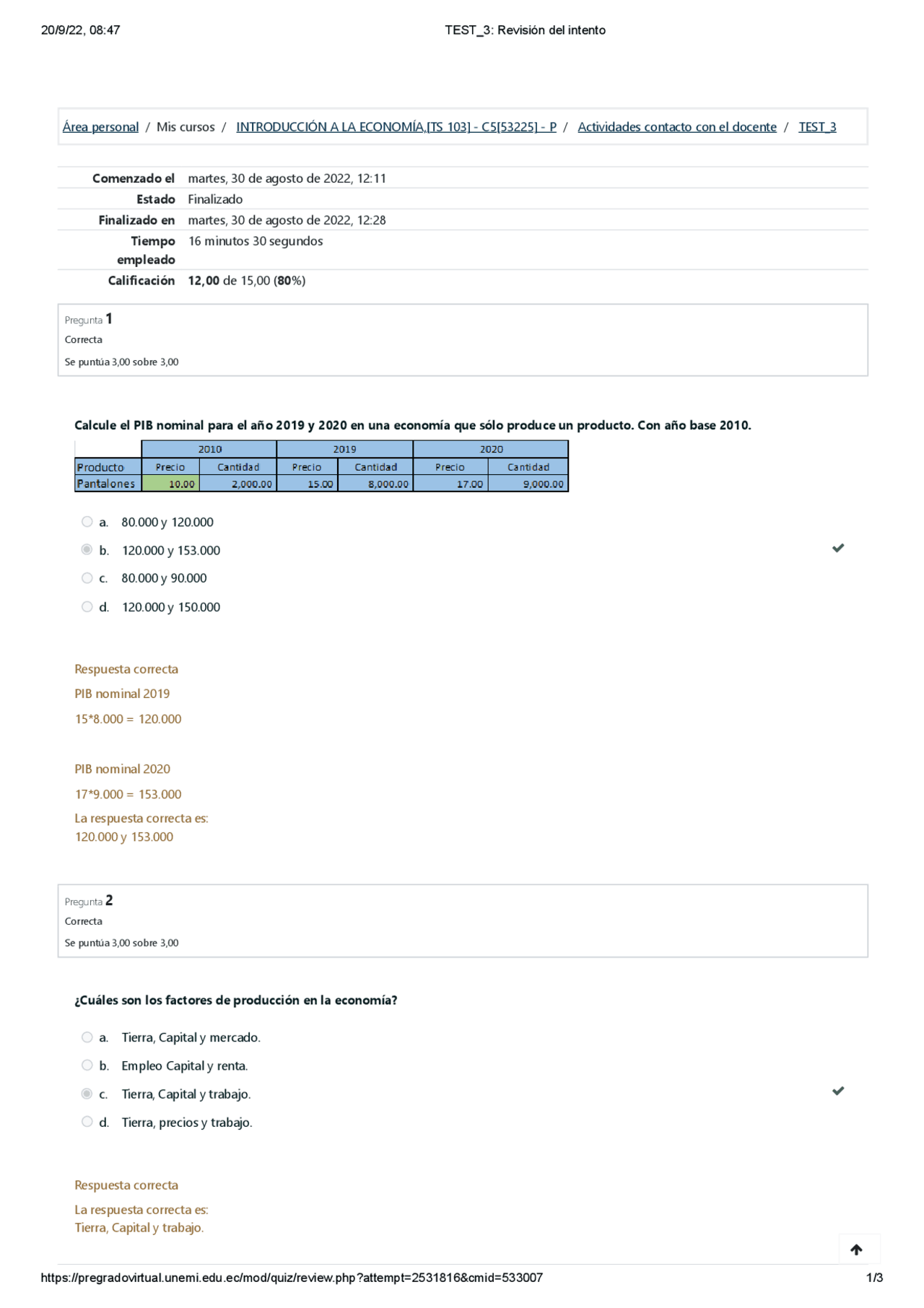 20/9/22, 08:47 TEST_3: Revisión del intento

Área personal / Mis cursos / INTRODUCCIÓN A LA ECONOMÍA,[TS 103] - C5[53225] - P / Actividades contacto con el docente / TEST_3

| | |
|---|---|
| Comenzado el | martes, 30 de agosto de 2022, 12:11 |
| Estado | Finalizado |
| Finalizado en | martes, 30 de agosto de 2022, 12:28 |
| Tiempo empleado | 16 minutos 30 segundos |
| Calificación | 12,00 de 15,00 (80%) |

Pregunta 1
Correcta
Se puntúa 3,00 sobre 3,00

Calcule el PIB nominal para el año 2019 y 2020 en una economía que sólo produce un producto. Con año base 2010.

| | 2010 | | 2019 | | 2020 | |
|---|---|---|---|---|---|---|
| Producto | Precio | Cantidad | Precio | Cantidad | Precio | Cantidad |
| Pantalones | 10.00 | 2,000.00 | 15.00 | 8,000.00 | 17.00 | 9,000.00 |

a. 80.000 y 120.000
b. 120.000 y 153.000
c. 80.000 y 90.000
d. 120.000 y 150.000

Respuesta correcta
PIB nominal 2019
15*8.000 = 120.000

PIB nominal 2020
17*9.000 = 153.000
La respuesta correcta es:
120.000 y 153.000

Pregunta 2
Correcta
Se puntúa 3,00 sobre 3,00

¿Cuáles son los factores de producción en la economía?

a. Tierra, Capital y mercado.
b. Empleo Capital y renta.
c. Tierra, Capital y trabajo.
d. Tierra, precios y trabajo.

Respuesta correcta
La respuesta correcta es:
Tierra, Capital y trabajo.

https://pregradovirtual.unemi.edu.ec/mod/quiz/review.php?attempt=2531816&cmid=533007 1/3